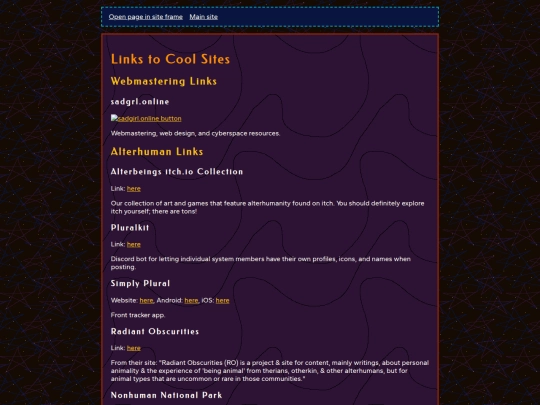 Open page in site frame   Main site

Links to Cool Sites

Webmastering Links

sadgrl.online

sadgirl.online button

Webmastering, web design, and cyberspace resources.

Alterhuman Links

Alterbeings itch.io Collection

Link: here

Our collection of art and games that feature alterhumanity found on itch. You should definitely explore itch yourself; there are tons!

Pluralkit

Link: here

Discord bot for letting individual system members have their own profiles, icons, and names when posting.

Simply Plural

Website: here, Android: here, iOS: here

Front tracker app.

Radiant Obscurities

Link: here

From their site: "Radiant Obscurities (RO) is a project & site for content, mainly writings, about personal animality & the experience of 'being animal' from therians, otherkin, & other alterhumans, but for animal types that are uncommon or rare in those communities."

Nonhuman National Park